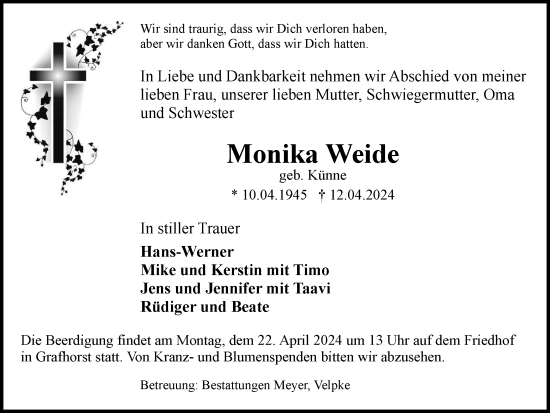 Wir sind traurig, dass wir Dich verloren haben,
aber wir danken Gott, dass wir Dich hatten.

In Liebe und Dankbarkeit nehmen wir Abschied von meiner lieben Frau, unserer lieben Mutter, Schwiegermutter, Oma und Schwester

Monika Weide
geb. Künne
* 10.04.1945 † 12.04.2024

In stiller Trauer

Hans-Werner
Mike und Kerstin mit Timo
Jens und Jennifer mit Taavi
Rüdiger und Beate

Die Beerdigung findet am Montag, dem 22. April 2024 um 13 Uhr auf dem Friedhof in Grafhorst statt. Von Kranz- und Blumenspenden bitten wir abzusehen.

Betreuung: Bestattungen Meyer, Velpke